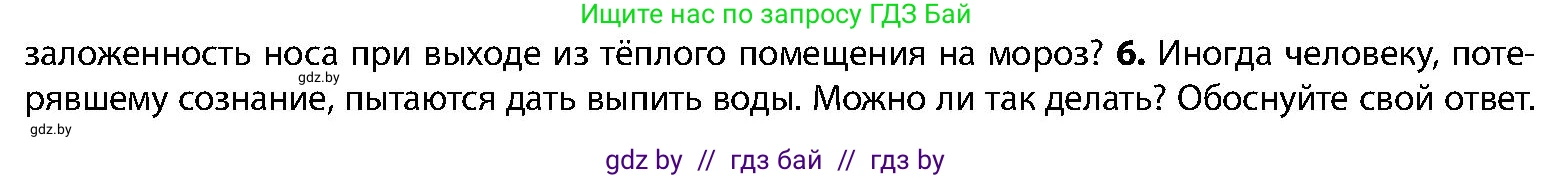 Ищите нас по запросу ГДЗ Бай

заложенность носа при выходе из тёплого помещения на мороз? **6.** Иногда человеку, потерявшему сознание, пытаются дать выпить воды. Можно ли так делать? Обоснуйте свой ответ.

gdz.by

gdz.by

gdz by // гдз бай // гдз by